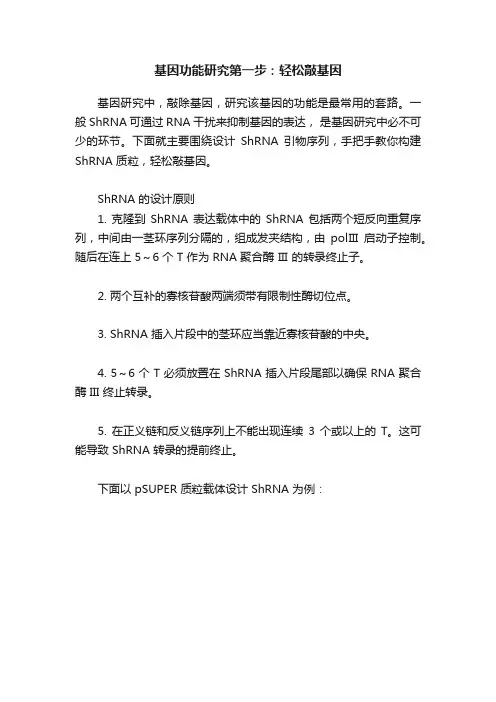 基因功能研究第一步：轻松敲基因

基因研究中，敲除基因，研究该基因的功能是最常用的套路。一般 ShRNA 可通过 RNA 干扰来抑制基因的表达，是基因研究中必不可少的环节。下面就主要围绕设计 ShRNA 引物序列，手把手教你构建 ShRNA 质粒，轻松敲基因。

ShRNA 的设计原则

1. 克隆到 ShRNA 表达载体中的 ShRNA 包括两个短反向重复序列，中间由一茎环序列分隔的，组成发夹结构，由 polⅢ 启动子控制。随后在连上 5～6 个 T 作为 RNA 聚合酶 Ⅲ 的转录终止子。

2. 两个互补的寡核苷酸两端须带有限制性酶切位点。

3. ShRNA 插入片段中的茎环应当靠近寡核苷酸的中央。

4. 5～6 个 T 必须放置在 ShRNA 插入片段尾部以确保 RNA 聚合酶 Ⅲ 终止转录。

5. 在正义链和反义链序列上不能出现连续 3 个或以上的 T。这可能导致 ShRNA 转录的提前终止。

下面以 pSUPER 质粒载体设计 ShRNA 为例：